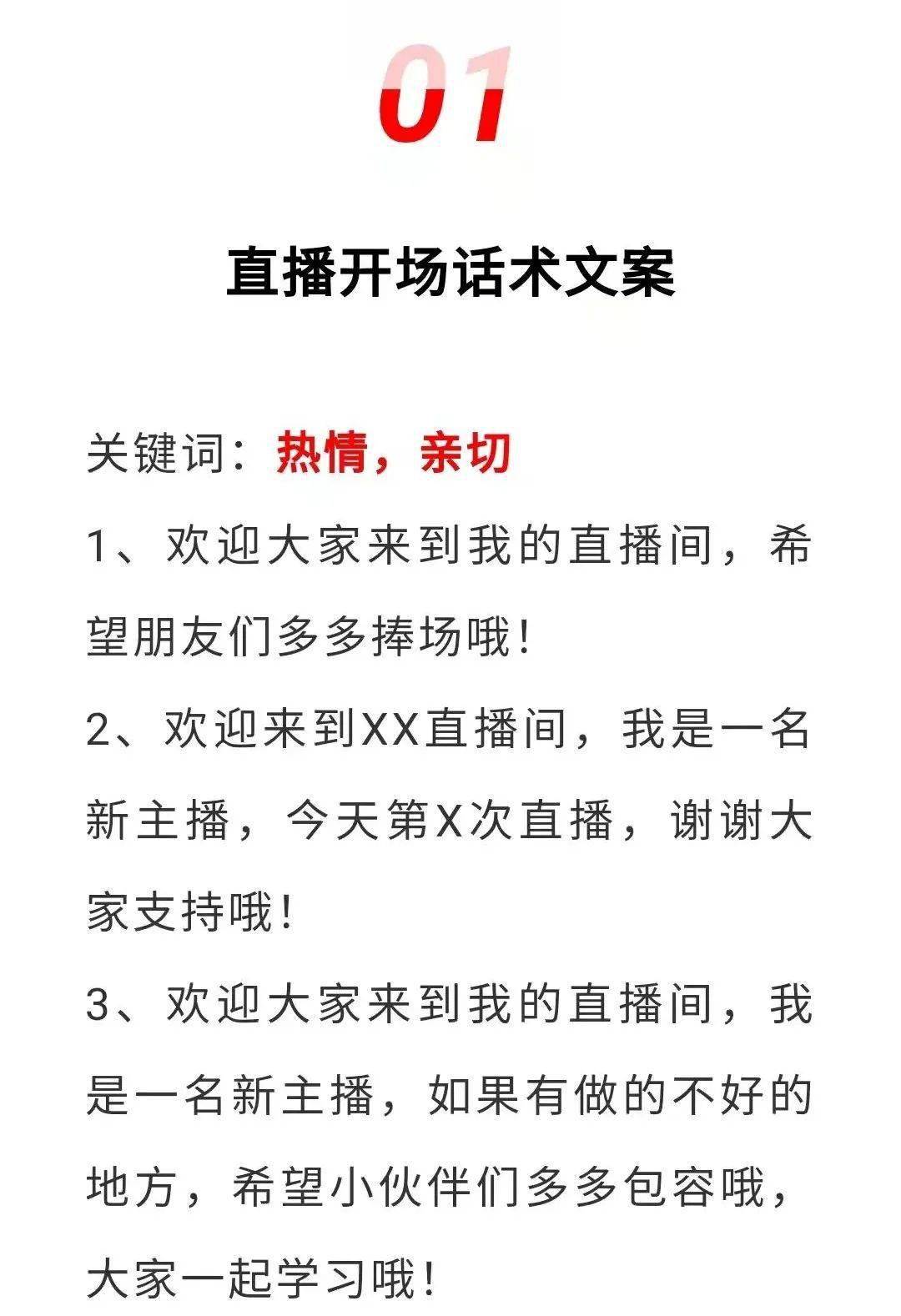 01

直播开场话术文案

关键词：热情，亲切

1、欢迎大家来到我的直播间，希望朋友们多多捧场哦！

2、欢迎来到XX直播间，我是一名新主播，今天第X次直播，谢谢大家支持哦！

3、欢迎大家来到我的直播间，我是一名新主播，如果有做的不好的地方，希望小伙伴们多多包容哦，大家一起学习哦！